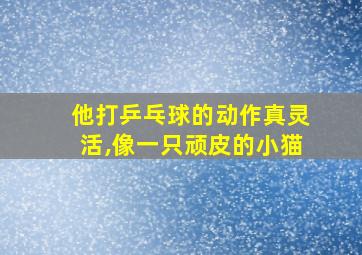 他打乒乓球的动作真灵活,像一只顽皮的小猫